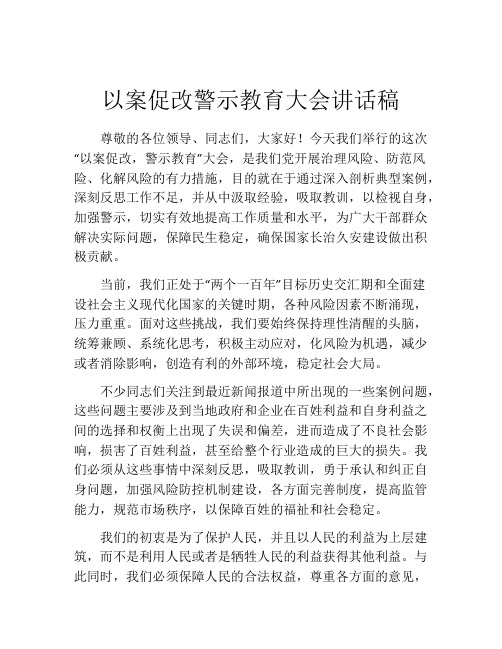 以案促改警示教育大会讲话稿

尊敬的各位领导、同志们，大家好！今天我们举行的这次“以案促改，警示教育”大会，是我们党开展治理风险、防范风险、化解风险的有力措施，目的就在于通过深入剖析典型案例，深刻反思工作不足，并从中汲取经验，吸取教训，以检视自身，加强警示，切实有效地提高工作质量和水平，为广大干部群众解决实际问题，保障民生稳定，确保国家长治久安建设做出积极贡献。

当前，我们正处于“两个一百年”目标历史交汇期和全面建设社会主义现代化国家的关键时期，各种风险因素不断涌现，压力重重。面对这些挑战，我们要始终保持理性清醒的头脑，统筹兼顾、系统化思考，积极主动应对，化风险为机遇，减少或者消除影响，创造有利的外部环境，稳定社会大局。

不少同志们关注到最近新闻报道中所出现的一些案例问题，这些问题主要涉及到当地政府和企业在百姓利益和自身利益之间的选择和权衡上出现了失误和偏差，进而造成了不良社会影响，损害了百姓利益，甚至给整个行业造成的巨大的损失。我们必须从这些事情中深刻反思，吸取教训，勇于承认和纠正自身问题，加强风险防控机制建设，各方面完善制度，提高监管能力，规范市场秩序，以保障百姓的福祉和社会稳定。

我们的初衷是为了保护人民，并且以人民的利益为上层建筑，而不是利用人民或者是牺牲人民的利益获得其他利益。与此同时，我们必须保障人民的合法权益，尊重各方面的意见，